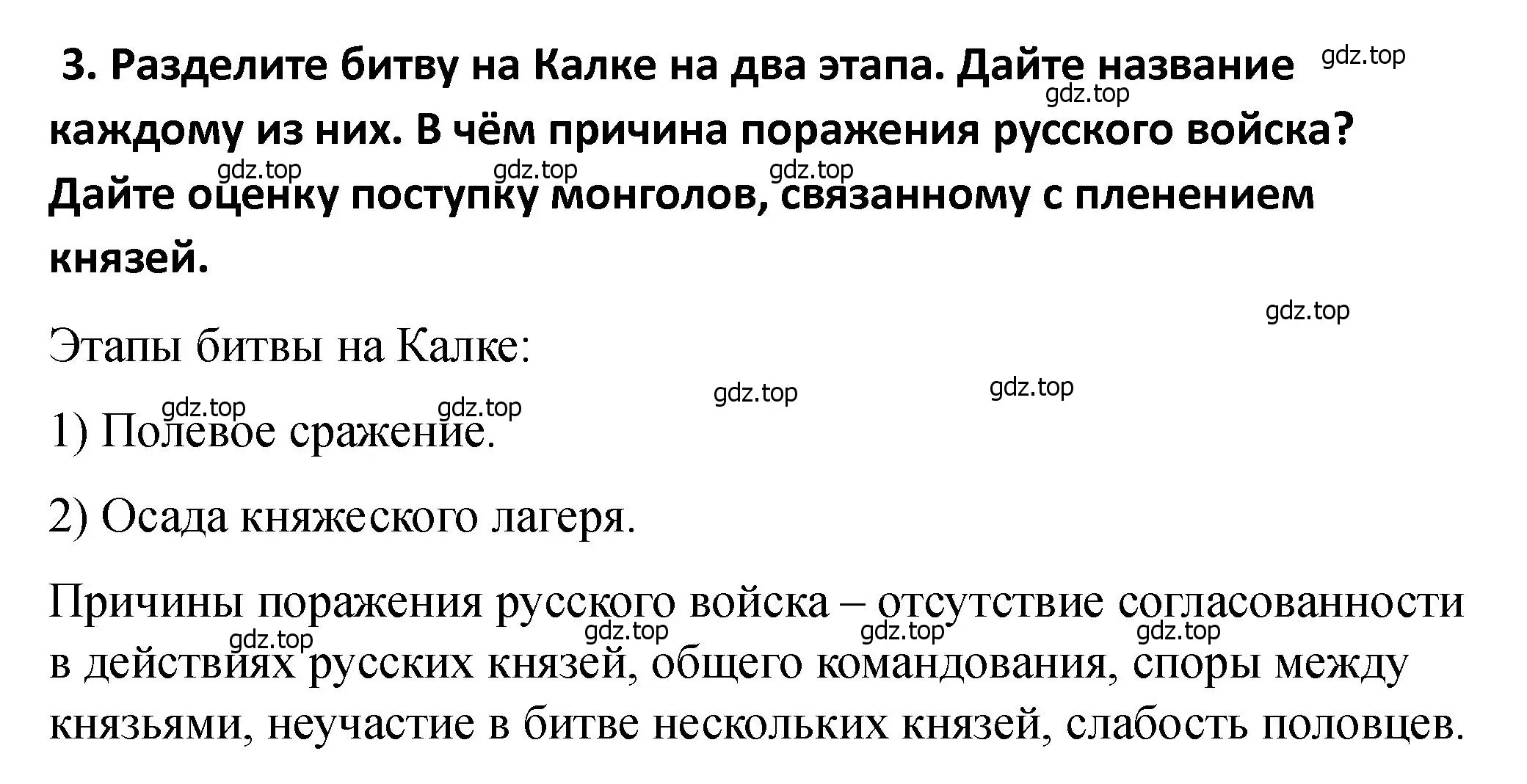 3. Разделите битву на Калке на два этапа. Дайте название каждому из них. В чём причина поражения русского войска? Дайте оценку поступку монголов, связанному с пленением князей.

gdz.top gdz.top gdz.top gdz.top gdz.top gdz.top

Этапы битвы на Калке:

gdz.top gdz.top gdz.top gdz.top

1) Полевое сражение.

2) Осада княжеского лагеря.

Причины поражения русского войска – отсутствие согласованности в действиях русских князей, общего командования, споры между князьями, неучастие в битве нескольких князей, слабость половцев.

gdz.top gdz.top gdz.top gdz.top